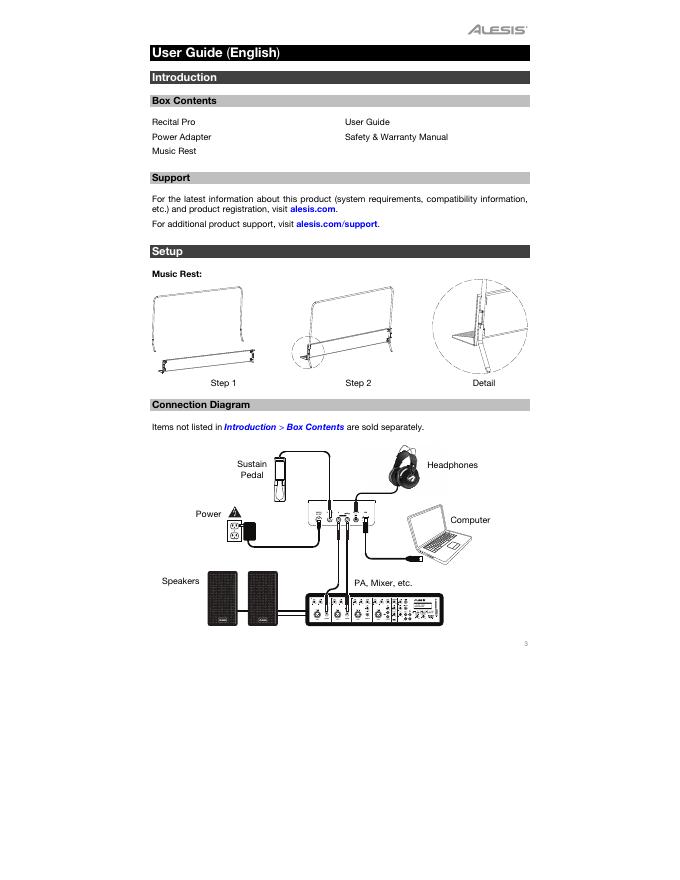 ALESIS

User Guide (English)

Introduction

Box Contents

Recital Pro
Power Adapter
Music Rest

User Guide
Safety & Warranty Manual

Support

For the latest information about this product (system requirements, compatibility information, etc.) and product registration, visit alesis.com.

For additional product support, visit alesis.com/support.

Setup

Music Rest:

Step 1

Step 2

Detail

Connection Diagram

Items not listed in Introduction > Box Contents are sold separately.

Sustain Pedal

Headphones

Power

Computer

Speakers

PA, Mixer, etc.

3